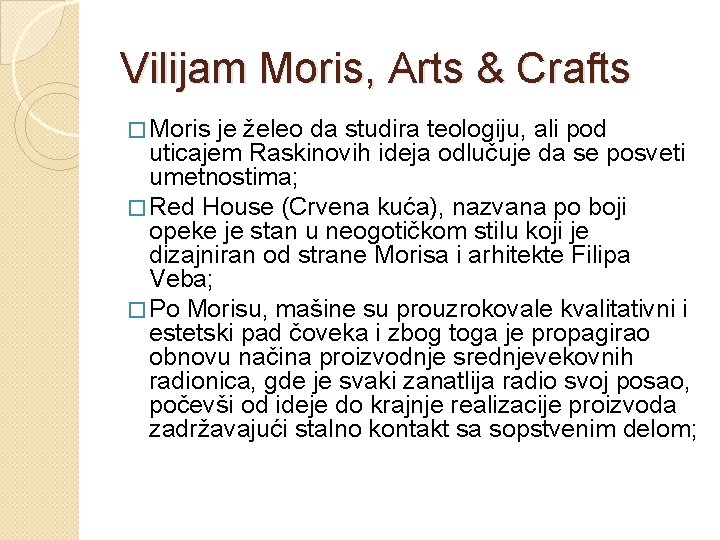 Vilijam Moris, Arts & Crafts

□ Moris je želeo da studira teologiju, ali pod uticajem Raskinovih ideja odlučuje da se posveti umetnostima;

□ Red House (Crvena kuća), nazvana po boji opeke je stan u neogotičkom stilu koji je dizajniran od strane Morisa i arhitekte Filipa Veba;

□ Po Morisu, mašine su prouzrokovale kvalitativni i estetski pad čoveka i zbog toga je propagirao obnovu načina proizvodnje srednjevekovnih radionica, gde je svaki zanatlija radio svoj posao, počevši od ideje do krajnje realizacije proizvoda zadržavajući stalno kontakt sa sopstvenim delom;